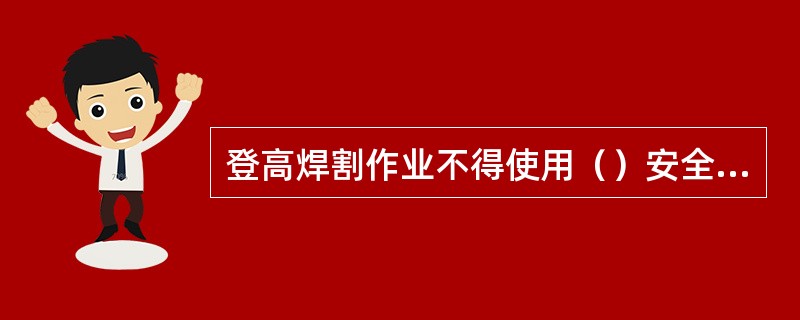 登高焊割作业不得使用（）安全...